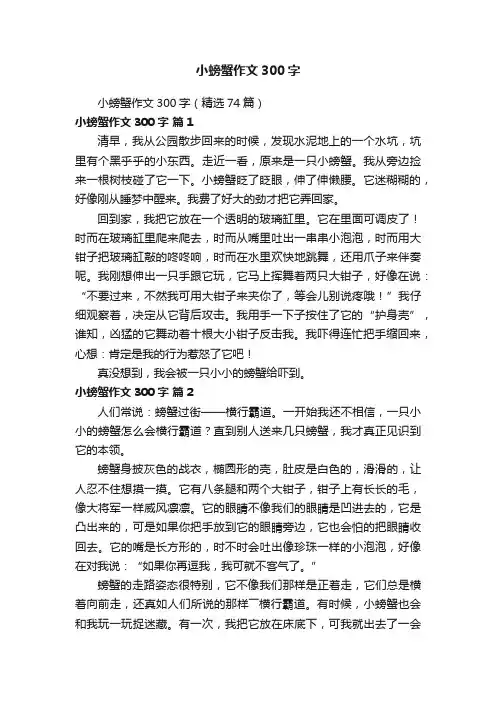 小螃蟹作文300字

小螃蟹作文300字（精选74篇）

小螃蟹作文300字 篇1

清早，我从公园散步回来的时候，发现水泥地上的一个水坑，坑里有个黑乎乎的小东西。走近一看，原来是一只小螃蟹。我从旁边捡来一根树枝碰了它一下。小螃蟹眨了眨眼，伸了伸懒腰。它迷糊糊的，好像刚从睡梦中醒来。我费了好大的劲才把它弄回家。

回到家，我把它放在一个透明的玻璃缸里。它在里面可调皮了！时而在玻璃缸里爬来爬去，时而从嘴里吐出一串串小泡泡，时而用大钳子把玻璃缸敲的咚咚响，时而在水里欢快地跳舞，还用爪子来伴奏呢。我刚想伸出一只手跟它玩，它马上挥舞着两只大钳子，好像在说：“不要过来，不然我可用大钳子来夹你了，等会儿别说疼哦！”我仔细观察着，决定从它背后攻击。我用手一下子按住了它的“护身壳”，谁知，凶猛的它舞动着十根大小钳子反击我。我吓得连忙把手缩回来，心想：肯定是我的行为惹怒了它吧！

真没想到，我会被一只小小的螃蟹给吓到。

小螃蟹作文300字 篇2

人们常说：螃蟹过街——横行霸道。一开始我还不相信，一只小小的螃蟹怎么会横行霸道？直到别人送来几只螃蟹，我才真正见识到它的本领。

螃蟹身披灰色的战衣，椭圆形的壳，肚皮是白色的，滑滑的，让人忍不住想摸一摸。它有八条腿和两个大钳子，钳子上有长长的毛，像大将军一样威风凛凛。它的眼睛不像我们的眼睛是凹进去的，它是凸出来的，可是如果你把手放到它的眼睛旁边，它也会怕的把眼睛收回去。它的嘴是长方形的，时不时会吐出像珍珠一样的小泡泡，好像在对我说：“如果你再逗我，我可就不客气了。”

螃蟹的走路姿态很特别，它不像我们那样是正着走，它们总是横着向前走，还真如人们所说的那样“横行霸道。有时候，小螃蟹也会和我玩一玩捉迷藏。有一次，我把它放在床底下，可我就出去了一会